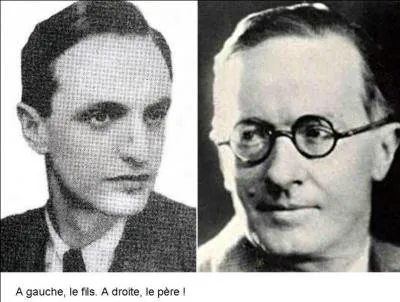 A gauche, le fils. A droite, le père !